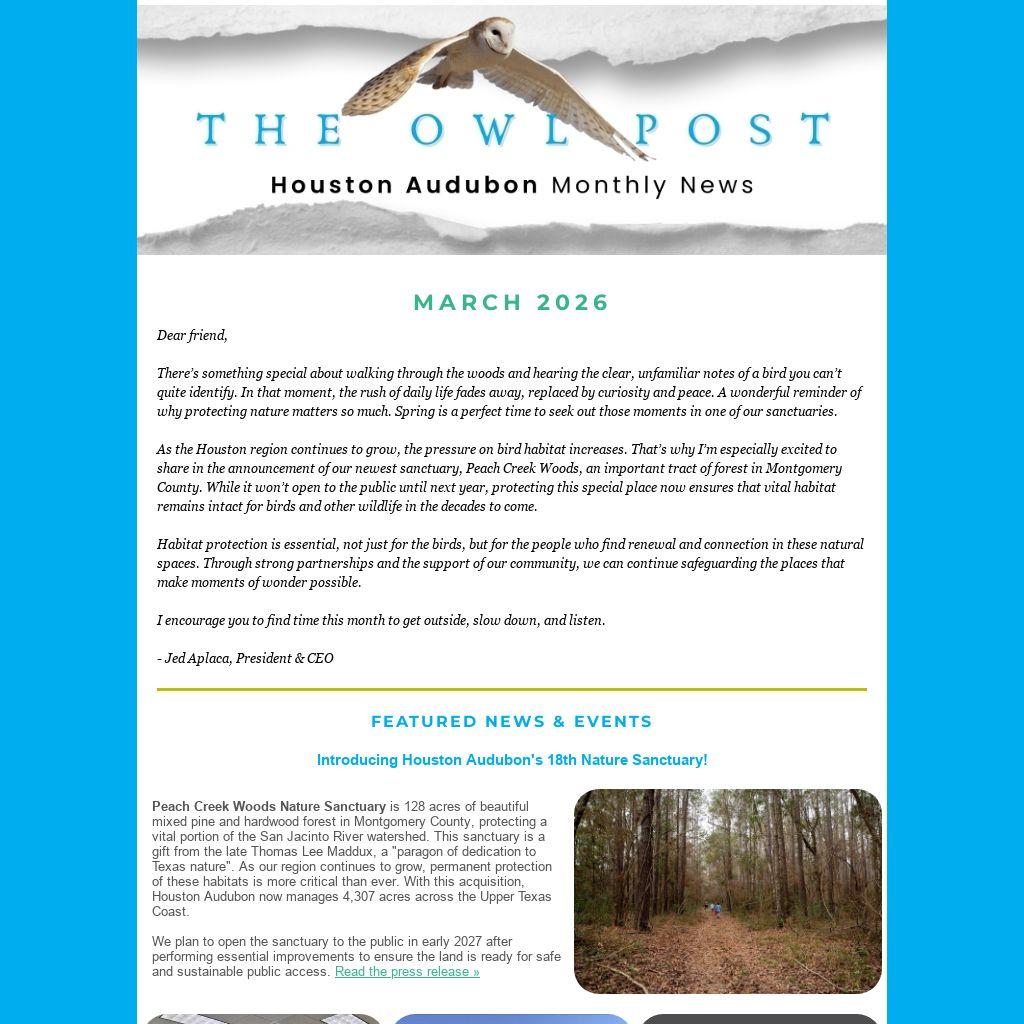 THE OWL POST
Houston Audubon Monthly News

MARCH 2026

Dear friend,

There's something special about walking through the woods and hearing the clear, unfamiliar notes of a bird you can't quite identify. In that moment, the rush of daily life fades away, replaced by curiosity and peace. A wonderful reminder of why protecting nature matters so much. Spring is a perfect time to seek out those moments in one of our sanctuaries.

As the Houston region continues to grow, the pressure on bird habitat increases. That's why I'm especially excited to share in the announcement of our newest sanctuary, Peach Creek Woods, an important tract of forest in Montgomery County. While it won't open to the public until next year, protecting this special place now ensures that vital habitat remains intact for birds and other wildlife in the decades to come.

Habitat protection is essential, not just for the birds, but for the people who find renewal and connection in these natural spaces. Through strong partnerships and the support of our community, we can continue safeguarding the places that make moments of wonder possible.

I encourage you to find time this month to get outside, slow down, and listen.

- Jed Aplaca, President & CEO

FEATURED NEWS & EVENTS

Introducing Houston Audubon's 18th Nature Sanctuary!

Peach Creek Woods Nature Sanctuary is 128 acres of beautiful mixed pine and hardwood forest in Montgomery County, protecting a vital portion of the San Jacinto River watershed. This sanctuary is a gift from the late Thomas Lee Maddux, a "paragon of dedication to Texas nature". As our region continues to grow, permanent protection of these habitats is more critical than ever. With this acquisition, Houston Audubon now manages 4,307 acres across the Upper Texas Coast.

We plan to open the sanctuary to the public in early 2027 after performing essential improvements to ensure the land is ready for safe and sustainable public access. Read the press release »